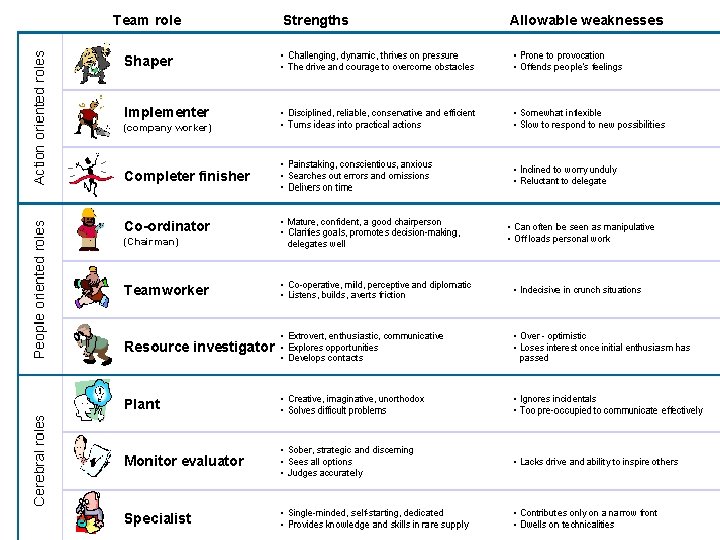 |  | Team role | Strengths | Allowable weaknesses |
|---|---|---|---|
| Action oriented roles | Shaper | • Challenging, dynamic, thrives on pressure • The drive and courage to overcome obstacles | • Prone to provocation • Offends people's feelings |
|  | Implementer (company worker) | • Disciplined, reliable, conservative and efficient • Turns ideas into practical actions | • Somewhat inflexible • Slow to respond to new possibilities |
|  | Completer finisher | • Painstaking, conscientious, anxious • Searches out errors and omissions • Delivers on time | • Inclined to worry unduly • Reluctant to delegate |
| People oriented roles | Co-ordinator (Chairman) | • Mature, confident, a good chairperson • Clarifies goals, promotes decision-making, delegates well | • Can often be seen as manipulative • Offloads personal work |
|  | Teamworker | • Co-operative, mild, perceptive and diplomatic • Listens, builds, averts friction | • Indecisive in crunch situations |
|  | Resource investigator | • Extrovert, enthusiastic, communicative • Explores opportunities • Develops contacts | • Over - optimistic • Loses interest once initial enthusiasm has passed |
| Cerebral roles | Plant | • Creative, imaginative, unorthodox • Solves difficult problems | • Ignores incidentals • Too pre-occupied to communicate effectively |
|  | Monitor evaluator | • Sober, strategic and discerning • Sees all options • Judges accurately | • Lacks drive and ability to inspire others |
|  | Specialist | • Single-minded, self-starting, dedicated • Provides knowledge and skills in rare supply | • Contributes only on a narrow front • Dwells on technicalities |